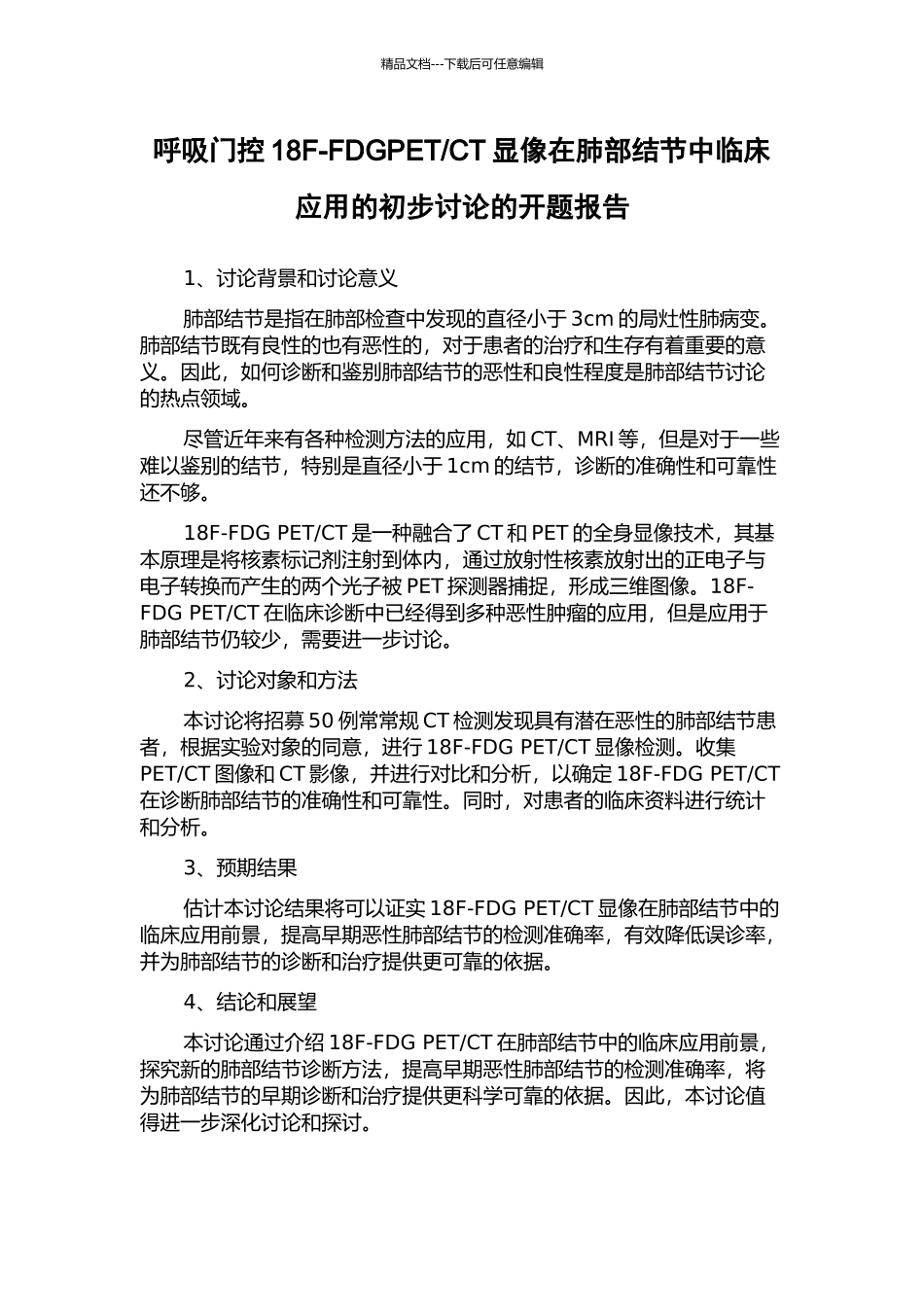 精品文档---下载后可任意编辑

呼吸门控 18F-FDGPET/CT 显像在肺部结节中临床应用的初步讨论的开题报告

1、讨论背景和讨论意义

肺部结节是指在肺部检查中发现的直径小于 3cm 的局灶性肺病变。肺部结节既有良性的也有恶性的，对于患者的治疗和生存有着重要的意义。因此，如何诊断和鉴别肺部结节的恶性和良性程度是肺部结节讨论的热点领域。

尽管近年来有各种检测方法的应用，如 CT、MRI 等，但是对于一些难以鉴别的结节，特别是直径小于 1cm 的结节，诊断的准确性和可靠性还不够。

18F-FDG PET/CT 是一种融合了 CT 和 PET 的全身显像技术，其基本原理是将核素标记剂注射到体内，通过放射性核素放射出的正电子与电子转换而产生的两个光子被 PET 探测器捕捉，形成三维图像。18F-FDG PET/CT 在临床诊断中已经得到多种恶性肿瘤的应用，但是应用于肺部结节仍较少，需要进一步讨论。

2、讨论对象和方法

本讨论将招募 50 例常常规 CT 检测发现具有潜在恶性的肺部结节患者，根据实验对象的同意，进行 18F-FDG PET/CT 显像检测。收集 PET/CT 图像和 CT 影像，并进行对比和分析，以确定 18F-FDG PET/CT 在诊断肺部结节的准确性和可靠性。同时，对患者的临床资料进行统计和分析。

3、预期结果

估计本讨论结果将可以证实 18F-FDG PET/CT 显像在肺部结节中的临床应用前景，提高早期恶性肺部结节的检测准确率，有效降低误诊率，并为肺部结节的诊断和治疗提供更可靠的依据。

4、结论和展望

本讨论通过介绍 18F-FDG PET/CT 在肺部结节中的临床应用前景，探究新的肺部结节诊断方法，提高早期恶性肺部结节的检测准确率，将为肺部结节的早期诊断和治疗提供更科学可靠的依据。因此，本讨论值得进一步深化讨论和探讨。